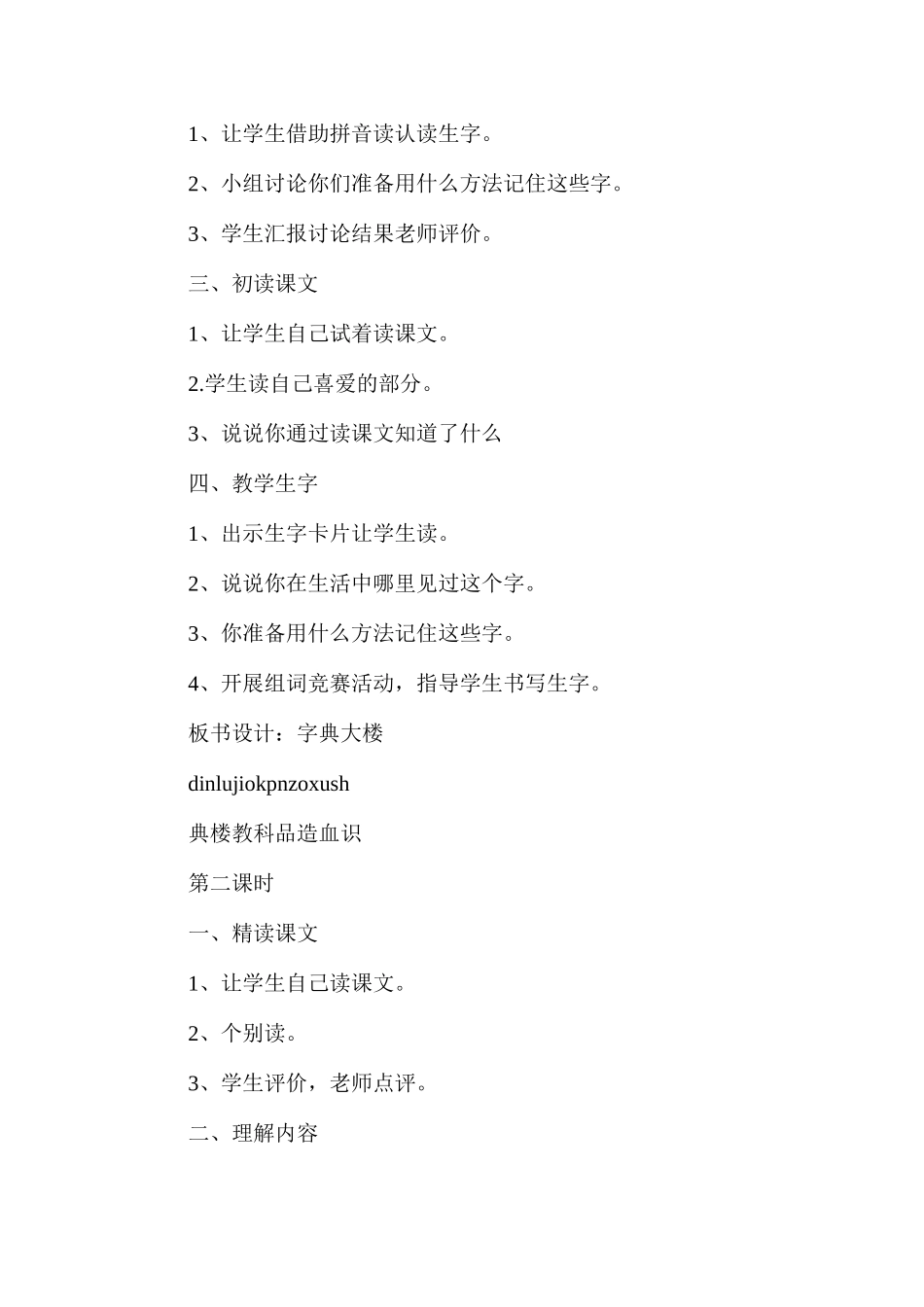 1、让学生借助拼音读认读生字。

2、小组讨论你们准备用什么方法记住这些字。

3、学生汇报讨论结果老师评价。

三、初读课文

1、让学生自己试着读课文。

2.学生读自己喜爱的部分。

3、说说你通过读课文知道了什么

四、教学生字

1、出示生字卡片让学生读。

2、说说你在生活中哪里见过这个字。

3、你准备用什么方法记住这些字。

4、开展组词竞赛活动，指导学生书写生字。

板书设计：字典大楼

dinlujiokpnzoxush

典楼教科品造血识

第二课时

一、精读课文

1、让学生自己读课文。

2、个别读。

3、学生评价，老师点评。

二、理解内容